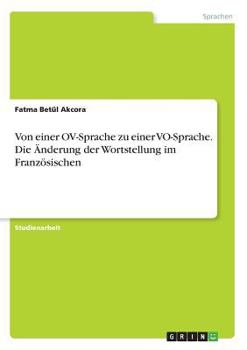 Sprachen

Fatma Betül Akcora

Von einer OV-Sprache zu einer VO-Sprache. Die Änderung der Wortstellung im Französischen

Studienarbeit

GRIN